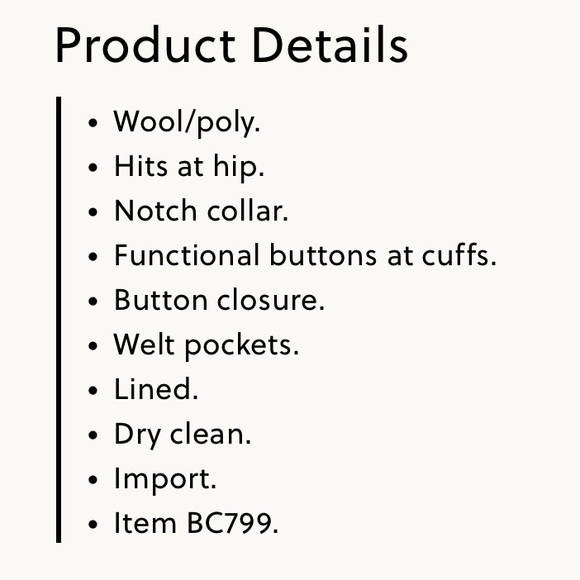 Product Details

• Wool/poly.
• Hits at hip.
• Notch collar.
• Functional buttons at cuffs.
• Button closure.
• Welt pockets.
• Lined.
• Dry clean.
• Import.
• Item BC799.